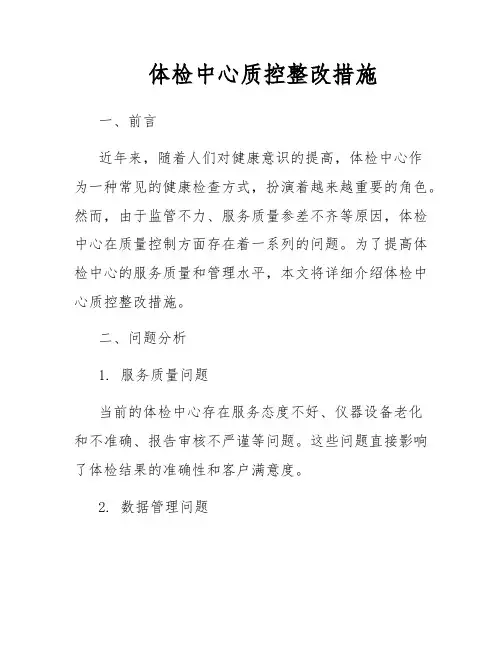 体检中心质控整改措施

一、前言

近年来，随着人们对健康意识的提高，体检中心作为一种常见的健康检查方式，扮演着越来越重要的角色。然而，由于监管不力、服务质量参差不齐等原因，体检中心在质量控制方面存在着一系列的问题。为了提高体检中心的服务质量和管理水平，本文将详细介绍体检中心质控整改措施。

二、问题分析

1. 服务质量问题

当前的体检中心存在服务态度不好、仪器设备老化和不准确、报告审核不严谨等问题。这些问题直接影响了体检结果的准确性和客户满意度。

2. 数据管理问题